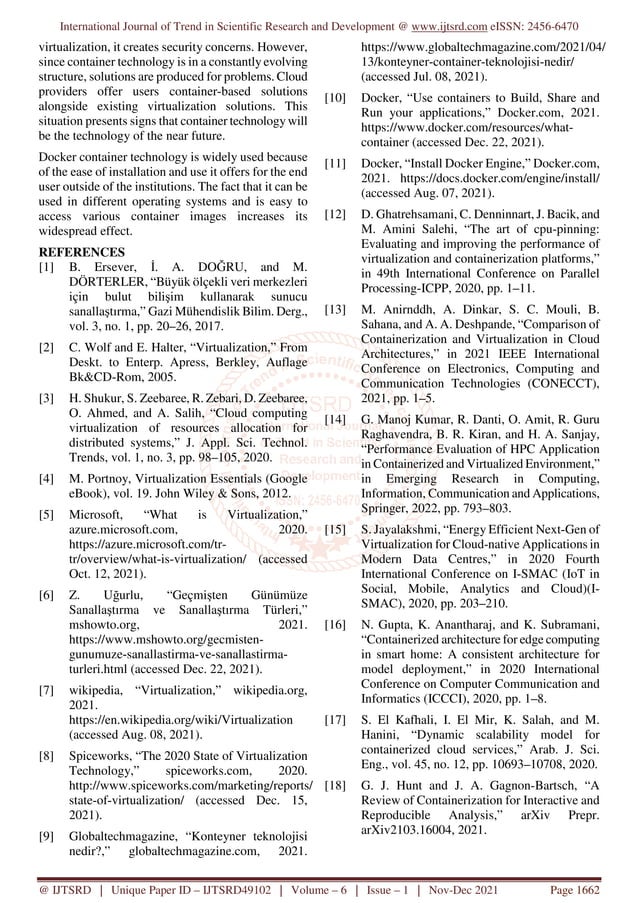 International Journal of Trend in Scientific Research and Development @ www.ijtsrd.com eISSN: 2456-6470

virtualization, it creates security concerns. However, since container technology is in a constantly evolving structure, solutions are produced for problems. Cloud providers offer users container-based solutions alongside existing virtualization solutions. This situation presents signs that container technology will be the technology of the near future.

Docker container technology is widely used because of the ease of installation and use it offers for the end user outside of the institutions. The fact that it can be used in different operating systems and is easy to access various container images increases its widespread effect.

REFERENCES
[1] B. Ersever, İ. A. DOĞRU, and M. DÖRTERLER, "Büyük ölçekli veri merkezleri için bulut bilişim kullanarak sunucu sanallaştırma," Gazi Mühendislik Bilim. Derg., vol. 3, no. 1, pp. 20–26, 2017.

[2] C. Wolf and E. Halter, "Virtualization," From Deskt. to Enterp. Apress, Berkley, Auflage Bk&CD-Rom, 2005.

[3] H. Shukur, S. Zeebaree, R. Zebari, D. Zeebaree, O. Ahmed, and A. Salih, "Cloud computing virtualization of resources allocation for distributed systems," J. Appl. Sci. Technol. Trends, vol. 1, no. 3, pp. 98–105, 2020.

[4] M. Portnoy, Virtualization Essentials (Google eBook), vol. 19. John Wiley & Sons, 2012.

[5] Microsoft, "What is Virtualization," azure.microsoft.com, 2020. https://azure.microsoft.com/tr-tr/overview/what-is-virtualization/ (accessed Oct. 12, 2021).

[6] Z. Uğurlu, "Geçmişten Günümüze Sanallaştırma ve Sanallaştırma Türleri," mshowto.org, 2021. https://www.mshowto.org/gecmisten-gunumuze-sanallastirma-ve-sanallastirma-turleri.html (accessed Dec. 22, 2021).

[7] wikipedia, "Virtualization," wikipedia.org, 2021. https://en.wikipedia.org/wiki/Virtualization (accessed Aug. 08, 2021).

[8] Spiceworks, "The 2020 State of Virtualization Technology," spiceworks.com, 2020. http://www.spiceworks.com/marketing/reports/state-of-virtualization/ (accessed Dec. 15, 2021).

[9] Globaltechmagazine, "Konteyner teknolojisi nedir?," globaltechmagazine.com, 2021. https://www.globaltechmagazine.com/2021/04/13/konteyner-container-teknolojisi-nedir/ (accessed Jul. 08, 2021).

[10] Docker, "Use containers to Build, Share and Run your applications," Docker.com, 2021. https://www.docker.com/resources/what-container (accessed Dec. 22, 2021).

[11] Docker, "Install Docker Engine," Docker.com, 2021. https://docs.docker.com/engine/install/ (accessed Aug. 07, 2021).

[12] D. Ghatrehsamani, C. Denninnart, J. Bacik, and M. Amini Salehi, "The art of cpu-pinning: Evaluating and improving the performance of virtualization and containerization platforms," in 49th International Conference on Parallel Processing-ICPP, 2020, pp. 1–11.

[13] M. Anirnddh, A. Dinkar, S. C. Mouli, B. Sahana, and A. A. Deshpande, "Comparison of Containerization and Virtualization in Cloud Architectures," in 2021 IEEE International Conference on Electronics, Computing and Communication Technologies (CONECCT), 2021, pp. 1–5.

[14] G. Manoj Kumar, R. Danti, O. Amit, R. Guru Raghavendra, B. R. Kiran, and H. A. Sanjay, "Performance Evaluation of HPC Application in Containerized and Virtualized Environment," in Emerging Research in Computing, Information, Communication and Applications, Springer, 2022, pp. 793–803.

[15] S. Jayalakshmi, "Energy Efficient Next-Gen of Virtualization for Cloud-native Applications in Modern Data Centres," in 2020 Fourth International Conference on I-SMAC (IoT in Social, Mobile, Analytics and Cloud)(I-SMAC), 2020, pp. 203–210.

[16] N. Gupta, K. Anantharaj, and K. Subramani, "Containerized architecture for edge computing in smart home: A consistent architecture for model deployment," in 2020 International Conference on Computer Communication and Informatics (ICCCI), 2020, pp. 1–8.

[17] S. El Kafhali, I. El Mir, K. Salah, and M. Hanini, "Dynamic scalability model for containerized cloud services," Arab. J. Sci. Eng., vol. 45, no. 12, pp. 10693–10708, 2020.

[18] G. J. Hunt and J. A. Gagnon-Bartsch, "A Review of Containerization for Interactive and Reproducible Analysis," arXiv Prepr. arXiv2103.16004, 2021.

@ IJTSRD | Unique Paper ID – IJTSRD49102 | Volume – 6 | Issue – 1 | Nov-Dec 2021 Page 1662